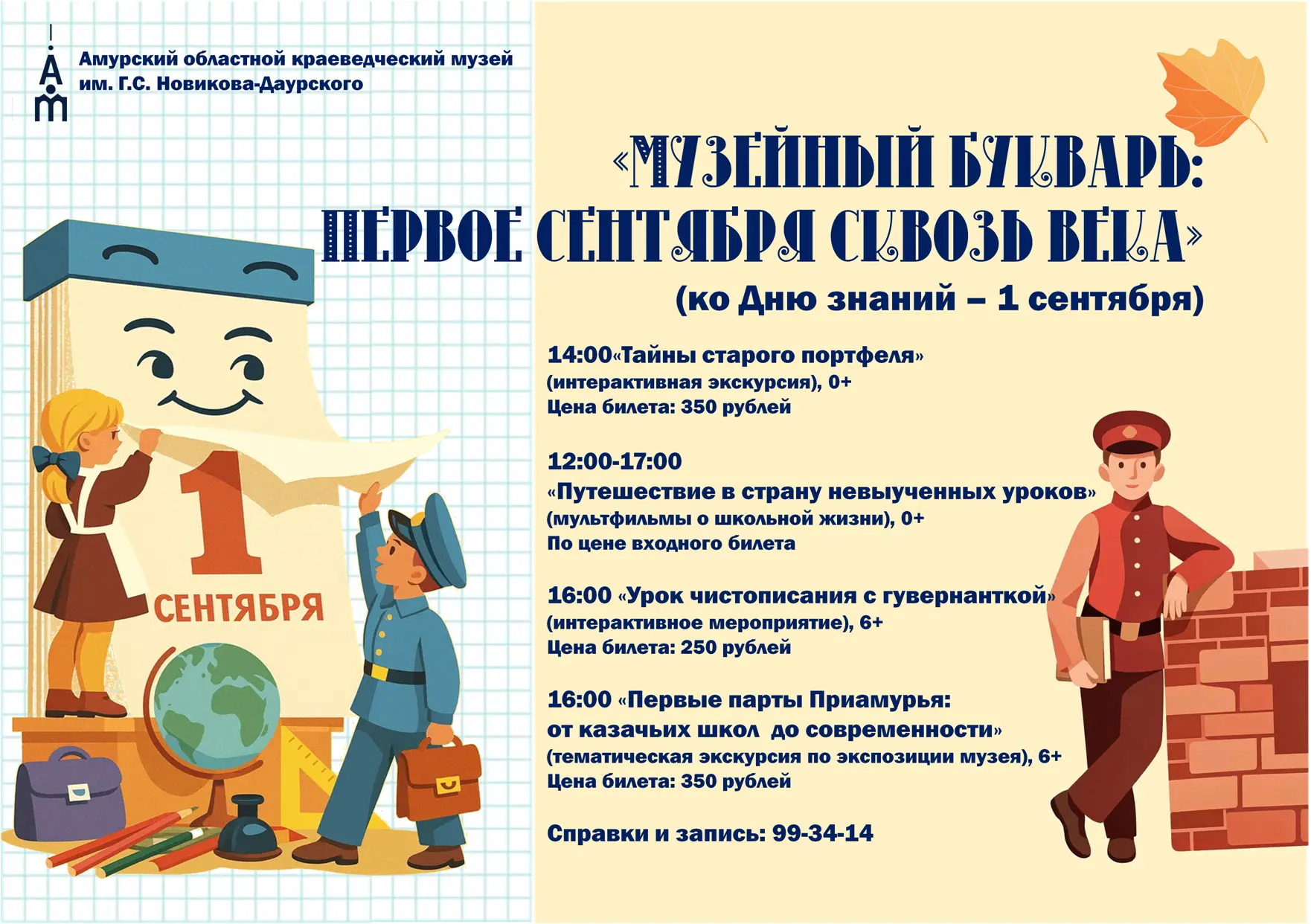 Амурский областной краеведческий музей им. Г.С. Новикова-Даурского

«МУЗЕЙНЫЙ БУКВАРЬ: ПЕРВОЕ СЕНТЯБРЯ СКВОЗЬ ВЕКА»
(ко Дню знаний – 1 сентября)

1 СЕНТЯБРЯ

14:00«Тайны старого портфеля»
(интерактивная экскурсия), 0+
Цена билета: 350 рублей

12:00-17:00
«Путешествие в страну невыученных уроков»
(мультфильмы о школьной жизни), 0+
По цене входного билета

16:00 «Урок чистописания с гувернанткой»
(интерактивное мероприятие), 6+
Цена билета: 250 рублей

16:00 «Первые парты Приамурья:
от казачьих школ до современности»
(тематическая экскурсия по экспозиции музея), 6+
Цена билета: 350 рублей

Справки и запись: 99-34-14